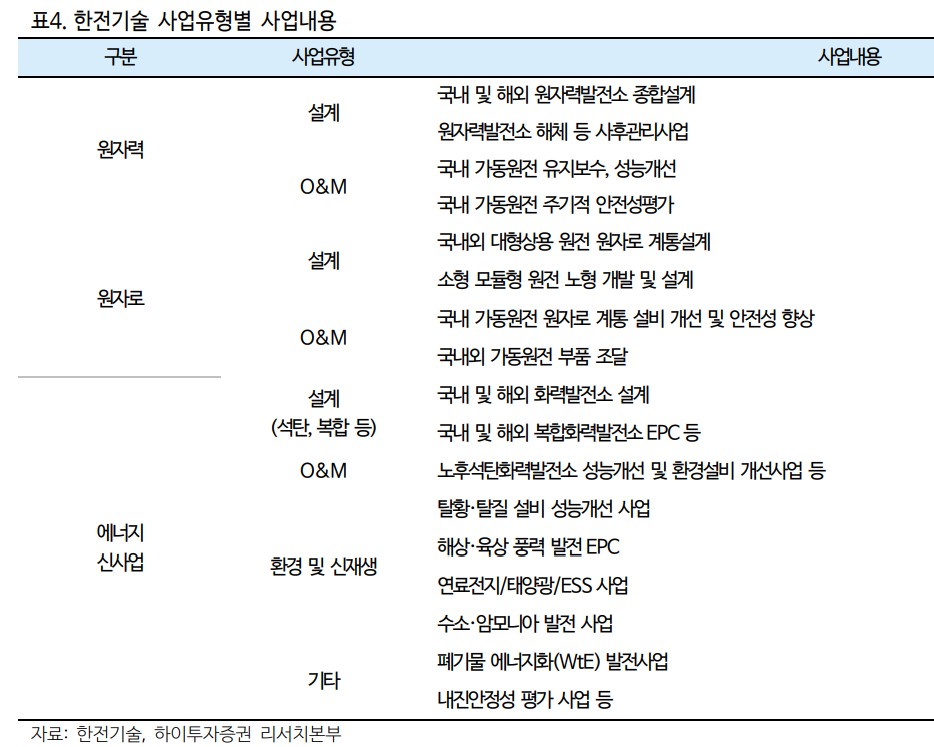 표4. 한전기술 사업유형별 사업내용

| 구분 | 사업유형 | 사업내용 |
|---|---|---|
| 원자력 | 설계 | 국내 및 해외 원자력발전소 종합설계 |
| | | 원자력발전소 해체 등 사후관리사업 |
| | O&M | 국내 가동원전 유지보수, 성능개선 |
| | | 국내 가동원전 주기적 안전성평가 |
| 원자로 | 설계 | 국내외 대형상용 원전 원자로 계통설계 |
| | | 소형 모듈형 원전 노형 개발 및 설계 |
| | O&M | 국내 가동원전 원자로 계통 설비 개선 및 안전성 향상 |
| | | 국내외 가동원전 부품 조달 |
| 에너지 신사업 | 설계 (석탄, 복합 등) | 국내 및 해외 화력발전소 설계 |
| | | 국내 및 해외 복합화력발전소 EPC 등 |
| | O&M | 노후석탄화력발전소 성능개선 및 환경설비 개선사업 등 |
| | 환경 및 신재생 | 탈황·탈질 설비 성능개선 사업 |
| | | 해상·육상 풍력 발전 EPC |
| | | 연료전지/태양광/ESS 사업 |
| | | 수소·암모니아 발전 사업 |
| | 기타 | 폐기물 에너지화(WtE) 발전사업 |
| | | 내진안정성 평가 사업 등 |

자료: 한전기술, 하이투자증권 리서치본부